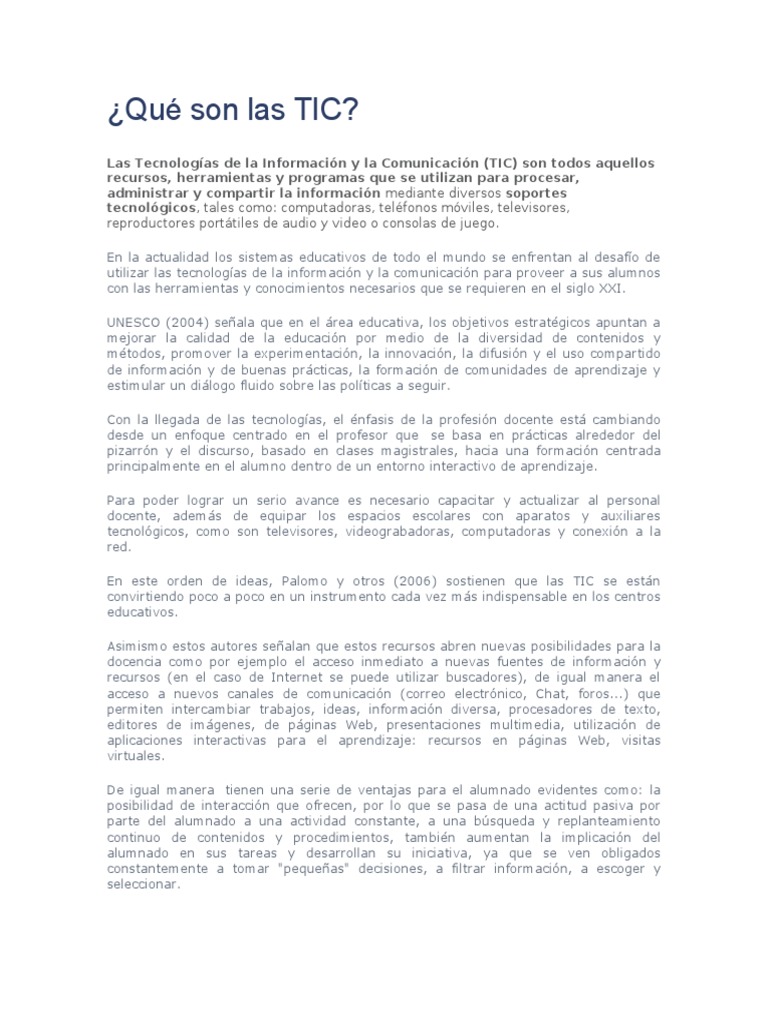 ¿Qué son las TIC?

Las Tecnologías de la Información y la Comunicación (TIC) son todos aquellos recursos, herramientas y programas que se utilizan para procesar, administrar y compartir la información mediante diversos soportes tecnológicos, tales como: computadoras, teléfonos móviles, televisores, reproductores portátiles de audio y video o consolas de juego.

En la actualidad los sistemas educativos de todo el mundo se enfrentan al desafío de utilizar las tecnologías de la información y la comunicación para proveer a sus alumnos con las herramientas y conocimientos necesarios que se requieren en el siglo XXI.

UNESCO (2004) señala que en el área educativa, los objetivos estratégicos apuntan a mejorar la calidad de la educación por medio de la diversidad de contenidos y métodos, promover la experimentación, la innovación, la difusión y el uso compartido de información y de buenas prácticas, la formación de comunidades de aprendizaje y estimular un diálogo fluido sobre las políticas a seguir.

Con la llegada de las tecnologías, el énfasis de la profesión docente está cambiando desde un enfoque centrado en el profesor que se basa en prácticas alrededor del pizarrón y el discurso, basado en clases magistrales, hacia una formación centrada principalmente en el alumno dentro de un entorno interactivo de aprendizaje.

Para poder lograr un serio avance es necesario capacitar y actualizar al personal docente, además de equipar los espacios escolares con aparatos y auxiliares tecnológicos, como son televisores, videograbadoras, computadoras y conexión a la red.

En este orden de ideas, Palomo y otros (2006) sostienen que las TIC se están convirtiendo poco a poco en un instrumento cada vez más indispensable en los centros educativos.

Asimismo estos autores señalan que estos recursos abren nuevas posibilidades para la docencia como por ejemplo el acceso inmediato a nuevas fuentes de información y recursos (en el caso de Internet se puede utilizar buscadores), de igual manera el acceso a nuevos canales de comunicación (correo electrónico, Chat, foros...) que permiten intercambiar trabajos, ideas, información diversa, procesadores de texto, editores de imágenes, de páginas Web, presentaciones multimedia, utilización de aplicaciones interactivas para el aprendizaje: recursos en páginas Web, visitas virtuales.

De igual manera tienen una serie de ventajas para el alumnado evidentes como: la posibilidad de interacción que ofrecen, por lo que se pasa de una actitud pasiva por parte del alumnado a una actividad constante, a una búsqueda y replanteamiento continuo de contenidos y procedimientos, también aumentan la implicación del alumnado en sus tareas y desarrollan su iniciativa, ya que se ven obligados constantemente a tomar "pequeñas" decisiones, a filtrar información, a escoger y seleccionar.